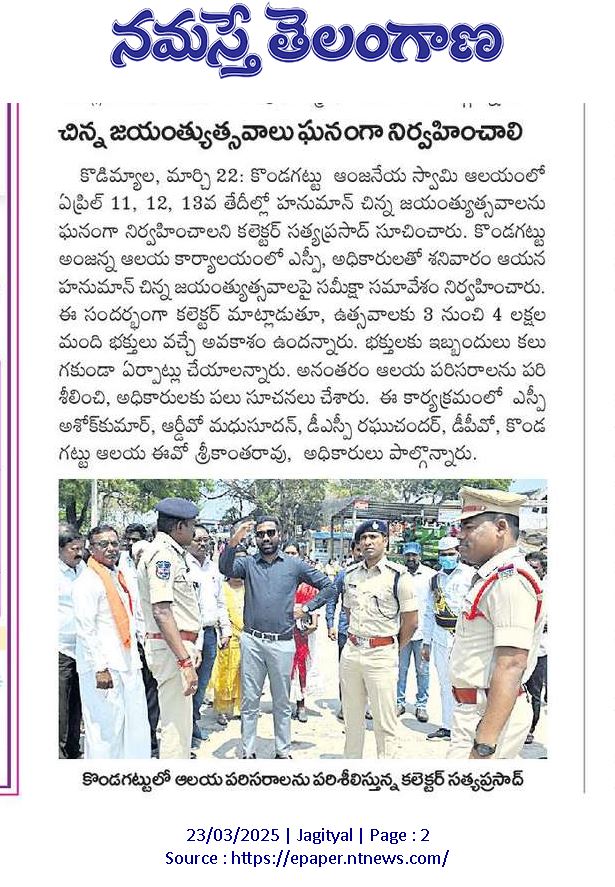 నమస్తే తెలంగాణ

చిన్న జయంత్యుత్సవాలు ఘనంగా నిర్వహించాలి

కొడిమ్యాల, మార్చి 22: కొండగట్టు ఆంజనేయ స్వామి ఆలయంలో ఏప్రిల్ 11, 12, 13వ తేదీల్లో హనుమాన్ చిన్న జయంత్యుత్సవాలను ఘనంగా నిర్వహించాలని కలెక్టర్ సత్యప్రసాద్ సూచించారు. కొండగట్టు అంజన్న ఆలయ కార్యాలయంలో ఎస్పీ, అధికారులతో శనివారం ఆయన హనుమాన్ చిన్న జయంత్యుత్సవాలపై సమీక్షా సమావేశం నిర్వహించారు. ఈ సందర్భంగా కలెక్టర్ మాట్లాడుతూ, ఉత్సవాలకు 3 నుంచి 4 లక్షల మంది భక్తులు వచ్చే అవకాశం ఉందన్నారు. భక్తులకు ఇబ్బందులు కలుగకుండా ఏర్పాట్లు చేయాలన్నారు. అనంతరం ఆలయ పరిసరాలను పరిశీలించి, అధికారులకు పలు సూచనలు చేశారు. ఈ కార్యక్రమంలో ఎస్పీ అశోక్‌కుమార్, ఆర్డీవో మధుసూదన్, డీఎస్పీ రఘుచందర్, డీపీవో, కొండగట్టు ఆలయ ఈవో శ్రీకాంతరావు, అధికారులు పాల్గొన్నారు.

కొండగట్టులో ఆలయ పరిసరాలను పరిశీలిస్తున్న కలెక్టర్ సత్యప్రసాద్

23/03/2025 | Jagityal | Page : 2
Source : https://epaper.ntnews.com/